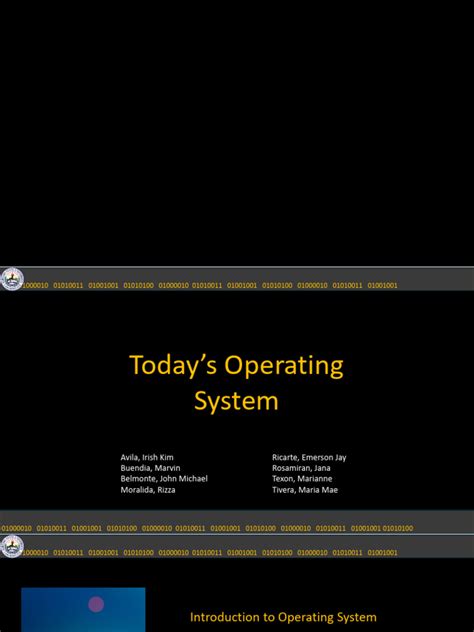 1000010 01010011 01001001 01010100 01000010 01010011 01001001 01010100 01000010 01010011 01001001

Today's Operating System

Avila, Irish Kim
Buendia, Marvin
Belmonte, John Michael
Moralida, Rizza

Ricarte, Emerson Jay
Rosamiran, Jana
Texon, Marianne
Tivera, Maria Mae

01000010 01010011 01001001 01010100 01000010 01010011 01001001 01010100 01000010 01010011 01001001 01010100

1000010 01010011 01001001 01010100 01000010 01010011 01001001 01010100 01000010 01010011 01001001

Introduction to Operating System